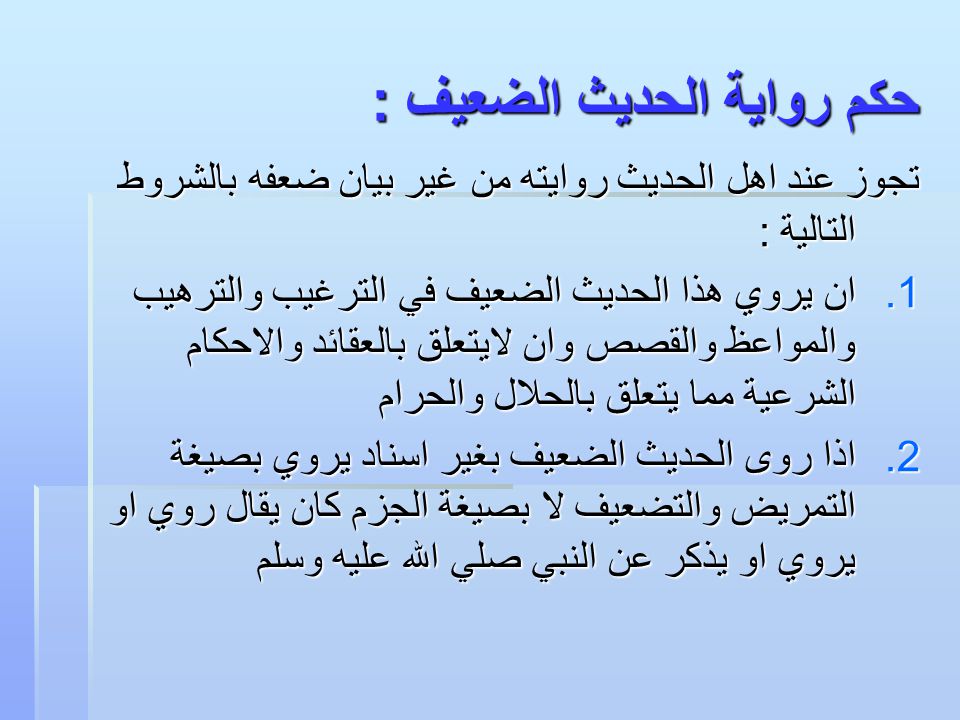 حكم رواية الحديث الضعيف :

تجوز عند اهل الحديث روايته من غير بيان ضعفه بالشروط التالية :

1. ان يروي هذا الحديث الضعيف في الترغيب والترهيب والمواعظ والقصص وان لايتعلق بالعقائد والاحكام الشرعية مما يتعلق بالحلال والحرام

2. اذا روى الحديث الضعيف بغير اسناد يروي بصيغة التمريض والتضعيف لا بصيغة الجزم كان يقال روي او يروي او يذكر عن النبي صلي الله عليه وسلم